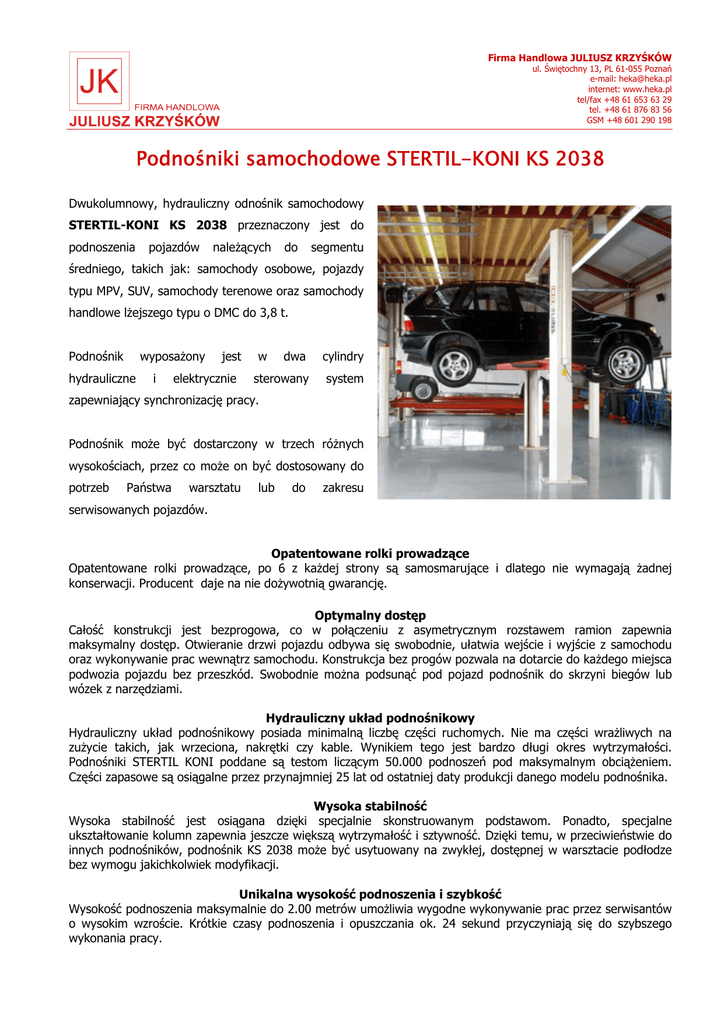 JK
FIRMA HANDLOWA
JULIUSZ KRZYŚKÓW

Firma Handlowa JULIUSZ KRZYŚKÓW
ul. Świętochny 13, PL 61-055 Poznań
e-mail: heka@heka.pl
internet: www.heka.pl
tel/fax +48 61 653 63 29
tel. +48 61 876 83 56
GSM +48 601 290 198

Podnośniki samochodowe STERTIL-KONI KS 2038

Dwukolumnowy, hydrauliczny odnośnik samochodowy STERTIL-KONI KS 2038 przeznaczony jest do podnoszenia pojazdów należących do segmentu średniego, takich jak: samochody osobowe, pojazdy typu MPV, SUV, samochody terenowe oraz samochody handlowe lżejszego typu o DMC do 3,8 t.

Podnośnik wyposażony jest w dwa cylindry hydrauliczne i elektrycznie sterowany system zapewniający synchronizację pracy.

Podnośnik może być dostarczony w trzech różnych wysokościach, przez co może on być dostosowany do potrzeb Państwa warsztatu lub do zakresu serwisowanych pojazdów.

Opatentowane rolki prowadzące
Opatentowane rolki prowadzące, po 6 z każdej strony są samosmarujące i dlatego nie wymagają żadnej konserwacji. Producent daje na nie dożywotnią gwarancję.

Optymalny dostęp
Całość konstrukcji jest bezprogowa, co w połączeniu z asymetrycznym rozstawem ramion zapewnia maksymalny dostęp. Otwieranie drzwi pojazdu odbywa się swobodnie, ułatwia wejście i wyjście z samochodu oraz wykonywanie prac wewnątrz samochodu. Konstrukcja bez progów pozwala na dotarcie do każdego miejsca podwozia pojazdu bez przeszkód. Swobodnie można podsunąć pod pojazd podnośnik do skrzyni biegów lub wózek z narzędziami.

Hydrauliczny układ podnośnikowy
Hydrauliczny układ podnośnikowy posiada minimalną liczbę części ruchomych. Nie ma części wrażliwych na zużycie takich, jak wrzeciona, nakrętki czy kable. Wynikiem tego jest bardzo długi okres wytrzymałości. Podnośniki STERTIL KONI poddane są testom liczącym 50.000 podnoszeń pod maksymalnym obciążeniem. Części zapasowe są osiągalne przez przynajmniej 25 lat od ostatniej daty produkcji danego modelu podnośnika.

Wysoka stabilność
Wysoka stabilność jest osiągana dzięki specjalnie skonstruowanym podstawom. Ponadto, specjalne ukształtowanie kolumn zapewnia jeszcze większą wytrzymałość i sztywność. Dzięki temu, w przeciwieństwie do innych podnośników, podnośnik KS 2038 może być usytuowany na zwykłej, dostępnej w warsztacie podłodze bez wymogu jakichkolwiek modyfikacji.

Unikalna wysokość podnoszenia i szybkość
Wysokość podnoszenia maksymalnie do 2.00 metrów umożliwia wygodne wykonywanie prac przez serwisantów o wysokim wzroście. Krótkie czasy podnoszenia i opuszczania ok. 24 sekund przyczyniają się do szybszego wykonania pracy.